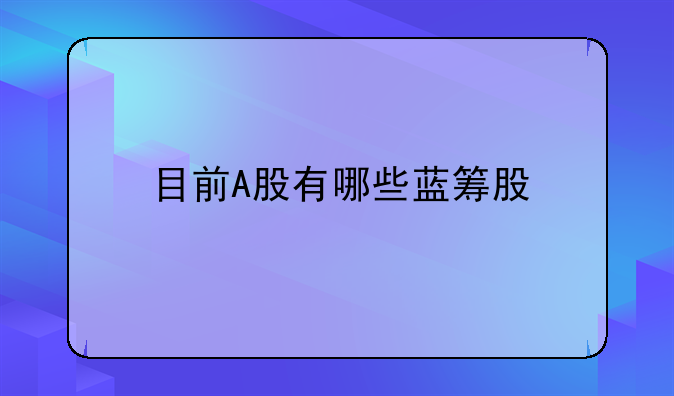 目前A股有哪些蓝筹股